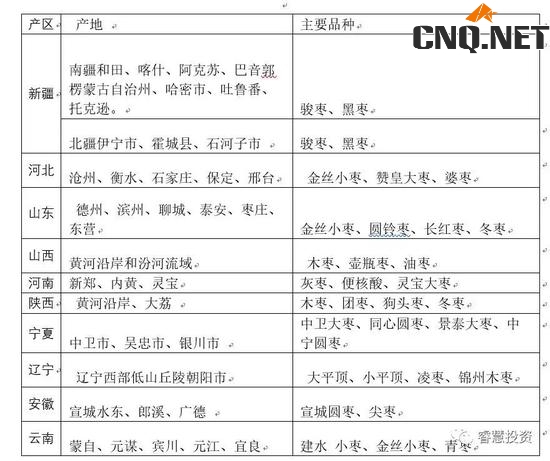 CNQ.NET

| 产区 | 产地 | 主要品种 |
|---|---|---|
| 新疆 | 南疆和田、喀什、阿克苏、巴音郭楞蒙古自治州、哈密市、吐鲁番、托克逊。 | 骏枣、黑枣 |
| | 北疆伊宁市、霍城县、石河子市 | 骏枣、黑枣 |
| 河北 | 沧州、衡水、石家庄、保定、邢台 | 金丝小枣、赞皇大枣、婆枣 |
| 山东 | 德州、滨州、聊城、泰安、枣庄、东营 | 金丝小枣、圆铃枣、长红枣、冬枣 |
| 山西 | 黄河沿岸和汾河流域 | 木枣、壶瓶枣、油枣 |
| 河南 | 新郑、内黄、灵宝 | 灰枣、便核酸、灵宝大枣 |
| 陕西 | 黄河沿岸、大荔 | 木枣、团枣、狗头枣、冬枣 |
| 宁夏 | 中卫市、吴忠市、银川市 | 中卫大枣、同心圆枣、景泰大枣、中宁圆枣 |
| 辽宁 | 辽宁西部低山丘陵朝阳市 | 大平顶、小平顶、凌枣、锦州木枣 |
| 安徽 | 宣城水东、郎溪、广德 | 宣城圆枣、尖枣 |
| 云南 | 蒙自、元谋、宾川、元江、宜良 | 建水 小枣、金丝小枣、青枣 |

睿懿投资